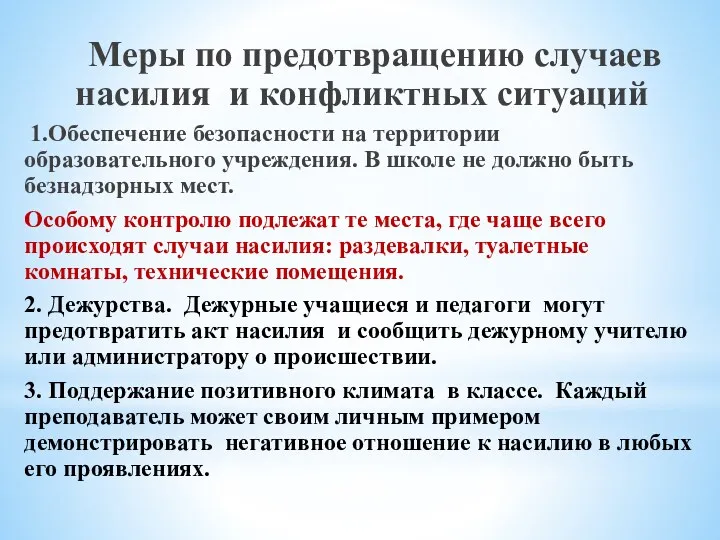 Меры по предотвращению случаев насилия и конфликтных ситуаций

1.Обеспечение безопасности на территории образовательного учреждения. В школе не должно быть безнадзорных мест.

Особому контролю подлежат те места, где чаще всего происходят случаи насилия: раздевалки, туалетные комнаты, технические помещения.

2. Дежурства. Дежурные учащиеся и педагоги могут предотвратить акт насилия и сообщить дежурному учителю или администратору о происшествии.

3. Поддержание позитивного климата в классе. Каждый преподаватель может своим личным примером демонстрировать негативное отношение к насилию в любых его проявлениях.